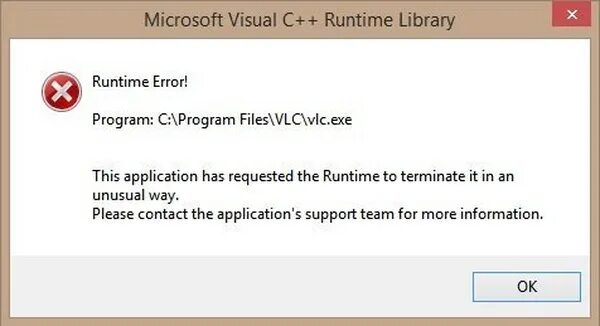 Microsoft Visual C++ Runtime Library

Runtime Error!

Program: C:\Program Files\VLC\vlc.exe

This application has requested the Runtime to terminate it in an unusual way.
Please contact the application's support team for more information.

OK